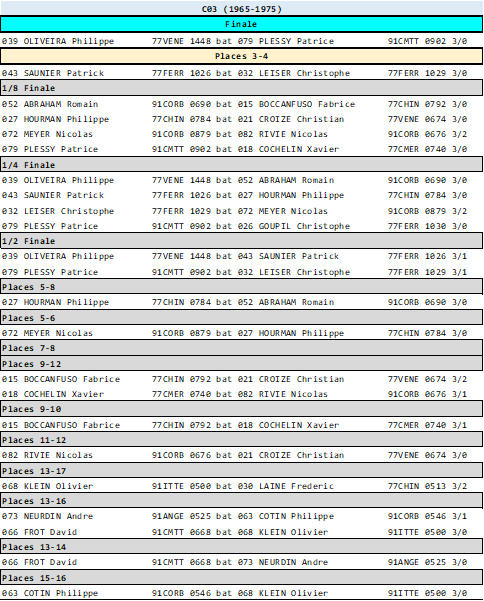 C03 (1965-1975)

Finale

039 OLIVEIRA Philippe 77VENE 1448 bat 079 PLESSY Patrice 91CMTT 0902 3/0

Places 3-4

043 SAUNIER Patrick 77FERR 1026 bat 032 LEISER Christophe 77FERR 1029 3/0

1/8 Finale

052 ABRAHAM Romain 91CORB 0690 bat 015 BOCCANFUSO Fabrice 77CHIN 0792 3/0
027 HOURMAN Philippe 77CHIN 0784 bat 021 CROIZE Christian 77VENE 0674 3/0
072 MEYER Nicolas 91CORB 0879 bat 082 RIVIE Nicolas 91CORB 0676 3/2
079 PLESSY Patrice 91CMTT 0902 bat 018 COCHELIN Xavier 77CMER 0740 3/0

1/4 Finale

039 OLIVEIRA Philippe 77VENE 1448 bat 052 ABRAHAM Romain 91CORB 0690 3/0
043 SAUNIER Patrick 77FERR 1026 bat 027 HOURMAN Philippe 77CHIN 0784 3/0
032 LEISER Christophe 77FERR 1029 bat 072 MEYER Nicolas 91CORB 0879 3/2
079 PLESSY Patrice 91CMTT 0902 bat 026 GOUPIL Christophe 77FERR 1030 3/0

1/2 Finale

039 OLIVEIRA Philippe 77VENE 1448 bat 043 SAUNIER Patrick 77FERR 1026 3/1
079 PLESSY Patrice 91CMTT 0902 bat 032 LEISER Christophe 77FERR 1029 3/1

Places 5-8

027 HOURMAN Philippe 77CHIN 0784 bat 052 ABRAHAM Romain 91CORB 0690 3/0

Places 5-6

072 MEYER Nicolas 91CORB 0879 bat 027 HOURMAN Philippe 77CHIN 0784 3/0

Places 7-8

Places 9-12

015 BOCCANFUSO Fabrice 77CHIN 0792 bat 021 CROIZE Christian 77VENE 0674 3/2
018 COCHELIN Xavier 77CMER 0740 bat 082 RIVIE Nicolas 91CORB 0676 3/1

Places 9-10

015 BOCCANFUSO Fabrice 77CHIN 0792 bat 018 COCHELIN Xavier 77CMER 0740 3/1

Places 11-12

082 RIVIE Nicolas 91CORB 0676 bat 021 CROIZE Christian 77VENE 0674 3/0

Places 13-17

068 KLEIN Olivier 91ITTE 0500 bat 030 LAINE Frederic 77CHIN 0513 3/2

Places 13-16

073 NEURDIN Andre 91ANGE 0525 bat 063 COTIN Philippe 91CORB 0546 3/1
066 FROT David 91CMTT 0668 bat 068 KLEIN Olivier 91ITTE 0500 3/0

Places 13-14

066 FROT David 91CMTT 0668 bat 073 NEURDIN Andre 91ANGE 0525 3/0

Places 15-16

063 COTIN Philippe 91CORB 0546 bat 068 KLEIN Olivier 91ITTE 0500 3/0